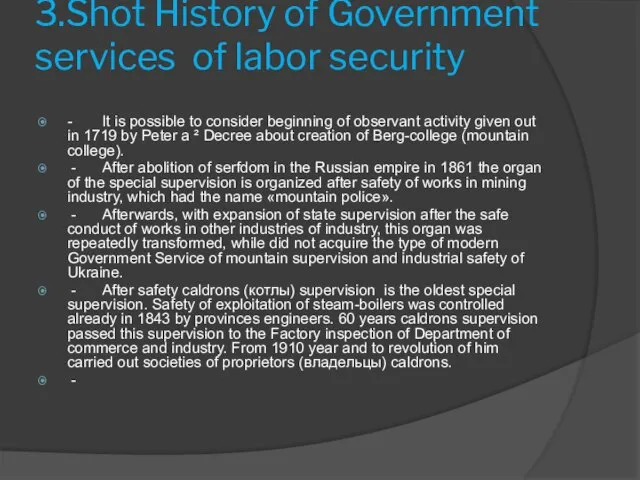 3.Shot History of Government services of labor security

- It is possible to consider beginning of observant activity given out in 1719 by Peter a ² Decree about creation of Berg-college (mountain college).

- After abolition of serfdom in the Russian empire in 1861 the organ of the special supervision is organized after safety of works in mining industry, which had the name «mountain police».

- Afterwards, with expansion of state supervision after the safe conduct of works in other industries of industry, this organ was repeatedly transformed, while did not acquire the type of modern Government Service of mountain supervision and industrial safety of Ukraine.

- After safety caldrons (котлы) supervision is the oldest special supervision. Safety of exploitation of steam-boilers was controlled already in 1843 by provinces engineers. 60 years caldrons supervision passed this supervision to the Factory inspection of Department of commerce and industry. From 1910 year and to revolution of him carried out societies of proprietors (владельцы) caldrons.

-